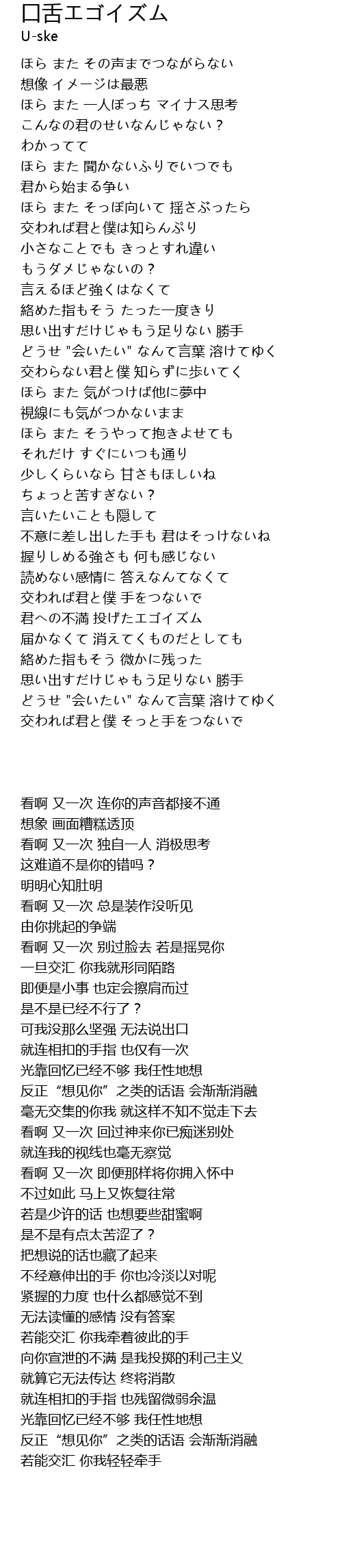 口舌エゴイズム
U-ske

ほら また その声までつながらない
想像 イメージは最悪
ほら また 一人ぼっち マイナス思考
こんなの君のせいなんじゃない？
わかってて
ほら また 聞かないふりでいつでも
君から始まる争い
ほら また そっぽ向いて 揺さぶったら
交われば君と僕は知らんぷり
小さなことでも きっとすれ違い
もうダメじゃないの？
言えるほど強くはなくて
絡めた指もそう たった一度きり
思い出すだけじゃもう足りない 勝手
どうせ "会いたい" なんて言葉 溶けてゆく
交わらない君と僕 知らずに歩いてく
ほら また 気がつけば他に夢中
視線にも気がつかないまま
ほら また そうやって抱きよせても
それだけ すぐにいつも通り
少しくらいなら 甘さもほしいね
ちょっと苦すぎない？
言いたいことも隠して
不意に差し出した手も 君はそっけないね
握りしめる強さも 何も感じない
読めない感情に 答えなんてなくて
交われば君と僕 手をつないで
君への不満 投げたエゴイズム
届かなくて 消えてくものだとしても
絡めた指もそう 微かに残った
思い出すだけじゃもう足りない 勝手
どうせ "会いたい" なんて言葉 溶けてゆく
交われば君と僕 そっと手をつないで

看啊 又一次 连你的声音都接不通
想象 画面糟糕透顶
看啊 又一次 独自一人 消极思考
这难道不是你的错吗？
明明心知肚明
看啊 又一次 总是装作没听见
由你挑起的争端
看啊 又一次 别过脸去 若是摇晃你
一旦交汇 你我就形同陌路
即便是小事 也定会擦肩而过
是不是已经不行了？
可我没那么坚强 无法说出口
就连相扣的手指 也仅有一次
光靠回忆已经不够 我任性地想
反正“想见你”之类的话语 会渐渐消融
毫无交集的你我 就这样不知不觉走下去
看啊 又一次 回过神来你已痴迷别处
就连我的视线也毫无察觉
看啊 又一次 即便那样将你拥入怀中
不过如此 马上又恢复往常
若是少许的话 也想要些甜蜜啊
是不是有点太苦涩了？
把想说的话也藏了起来
不经意伸出的手 你也冷淡以对呢
紧握的力度 也什么都感觉不到
无法读懂的感情 没有答案
若能交汇 你我牵着彼此的手
向你宣泄的不满 是我投掷的利己主义
就算它无法传达 终将消散
就连相扣的手指 也残留微弱余温
光靠回忆已经不够 我任性地想
反正“想见你”之类的话语 会渐渐消融
若能交汇 你我轻轻牵手